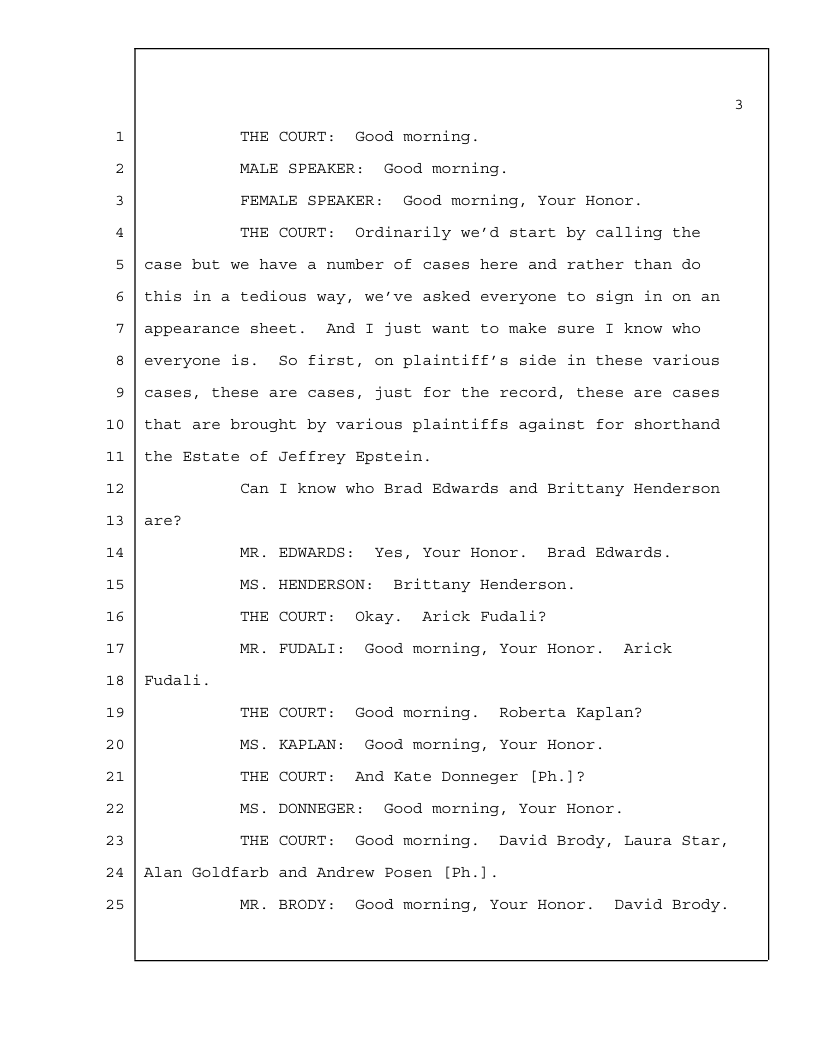 3

1 THE COURT: Good morning.

2 MALE SPEAKER: Good morning.

3 FEMALE SPEAKER: Good morning, Your Honor.

4 THE COURT: Ordinarily we'd start by calling the 5 case but we have a number of cases here and rather than do 6 this in a tedious way, we've asked everyone to sign in on an 7 appearance sheet. And I just want to make sure I know who 8 everyone is. So first, on plaintiff's side in these various 9 cases, these are cases, just for the record, these are cases 10 that are brought by various plaintiffs against for shorthand 11 the Estate of Jeffrey Epstein.

12 Can I know who Brad Edwards and Brittany Henderson 13 are?

14 MR. EDWARDS: Yes, Your Honor. Brad Edwards.

15 MS. HENDERSON: Brittany Henderson.

16 THE COURT: Okay. Arick Fudali?

17 MR. FUDALI: Good morning, Your Honor. Arick 18 Fudali.

19 THE COURT: Good morning. Roberta Kaplan?

20 MS. KAPLAN: Good morning, Your Honor.

21 THE COURT: And Kate Donneger [Ph.]?

22 MS. DONNEGER: Good morning, Your Honor.

23 THE COURT: Good morning. David Brody, Laura Star, 24 Alan Goldfarb and Andrew Posen [Ph.].

25 MR. BRODY: Good morning, Your Honor. David Brody.